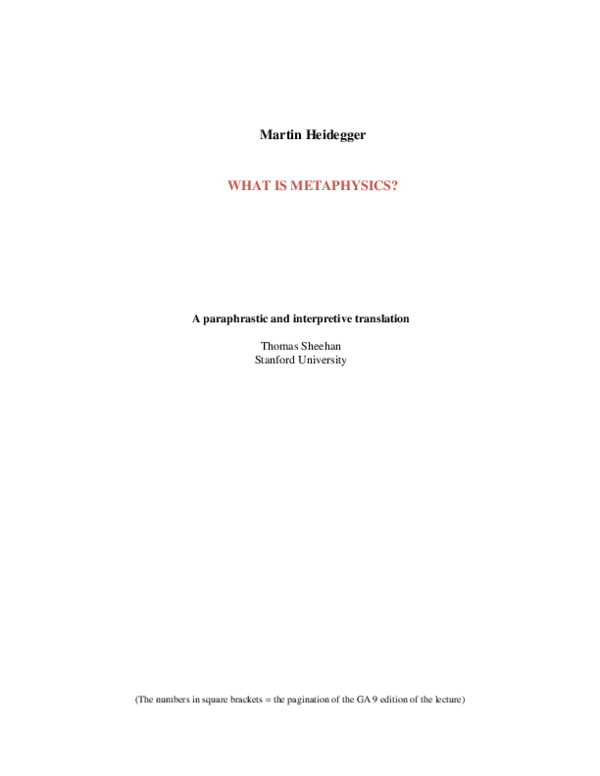 Martin Heidegger

WHAT IS METAPHYSICS?

A paraphrastic and interpretive translation

Thomas Sheehan
Stanford University

(The numbers in square brackets = the pagination of the GA 9 edition of the lecture)